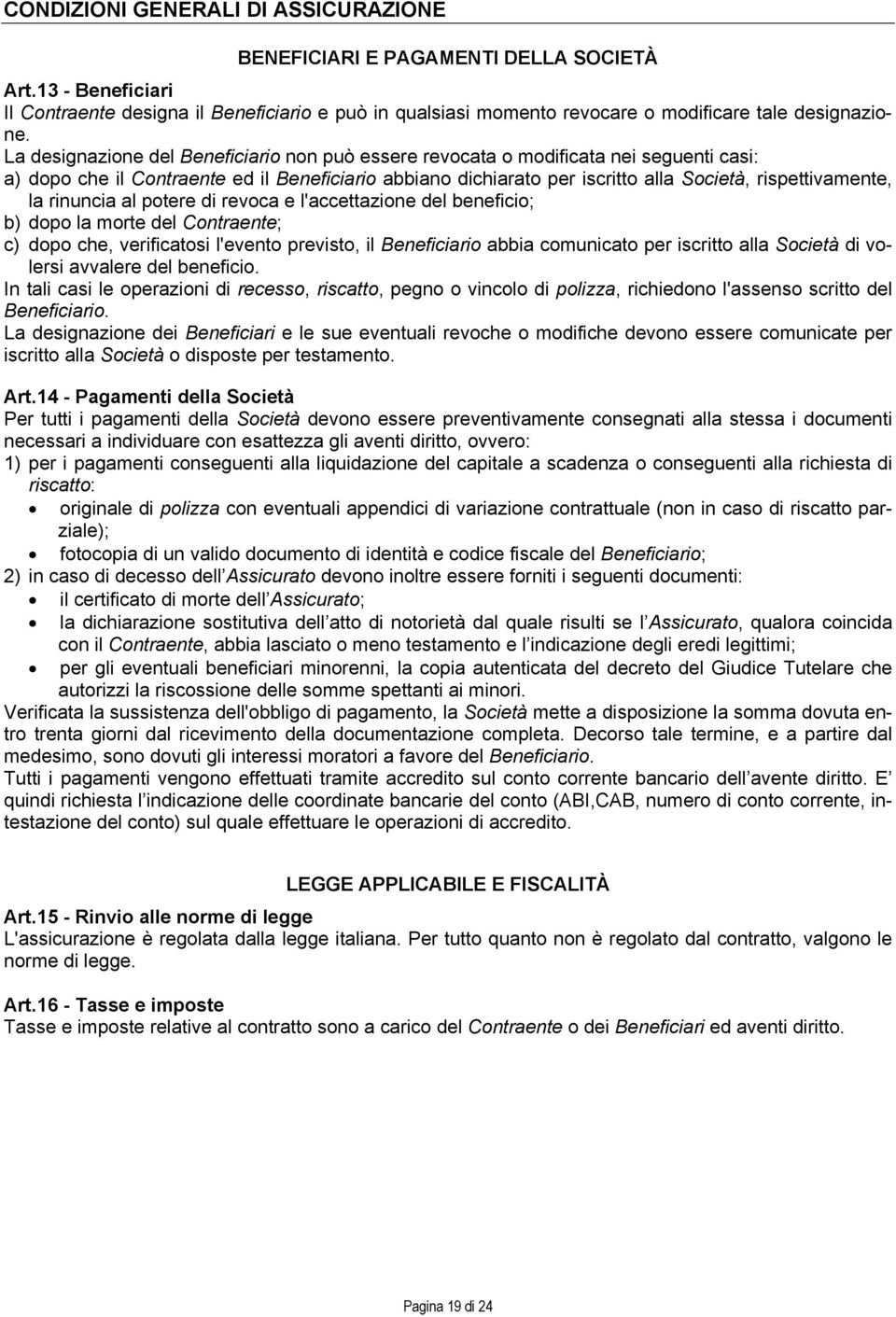 CONDIZIONI GENERALI DI ASSICURAZIONE

BENEFICIARI E PAGAMENTI DELLA SOCIETÀ

Art.13 - Beneficiari
Il Contraente designa il Beneficiario e può in qualsiasi momento revocare o modificare tale designazione.
La designazione del Beneficiario non può essere revocata o modificata nei seguenti casi:
a) dopo che il Contraente ed il Beneficiario abbiano dichiarato per iscritto alla Società, rispettivamente, la rinuncia al potere di revoca e l'accettazione del beneficio;
b) dopo la morte del Contraente;
c) dopo che, verificatosi l'evento previsto, il Beneficiario abbia comunicato per iscritto alla Società di volersi avvalere del beneficio.
In tali casi le operazioni di recesso, riscatto, pegno o vincolo di polizza, richiedono l'assenso scritto del Beneficiario.
La designazione dei Beneficiari e le sue eventuali revoche o modifiche devono essere comunicate per iscritto alla Società o disposte per testamento.

Art.14 - Pagamenti della Società
Per tutti i pagamenti della Società devono essere preventivamente consegnati alla stessa i documenti necessari a individuare con esattezza gli aventi diritto, ovvero:
1) per i pagamenti conseguenti alla liquidazione del capitale a scadenza o conseguenti alla richiesta di riscatto:
• originale di polizza con eventuali appendici di variazione contrattuale (non in caso di riscatto parziale);
• fotocopia di un valido documento di identità e codice fiscale del Beneficiario;
2) in caso di decesso dell Assicurato devono inoltre essere forniti i seguenti documenti:
• il certificato di morte dell Assicurato;
• la dichiarazione sostitutiva dell atto di notorietà dal quale risulti se l Assicurato, qualora coincida con il Contraente, abbia lasciato o meno testamento e l indicazione degli eredi legittimi;
• per gli eventuali beneficiari minorenni, la copia autenticata del decreto del Giudice Tutelare che autorizzi la riscossione delle somme spettanti ai minori.
Verificata la sussistenza dell'obbligo di pagamento, la Società mette a disposizione la somma dovuta entro trenta giorni dal ricevimento della documentazione completa. Decorso tale termine, e a partire dal medesimo, sono dovuti gli interessi moratori a favore del Beneficiario.
Tutti i pagamenti vengono effettuati tramite accredito sul conto corrente bancario dell avente diritto. E quindi richiesta l indicazione delle coordinate bancarie del conto (ABI,CAB, numero di conto corrente, intestazione del conto) sul quale effettuare le operazioni di accredito.

LEGGE APPLICABILE E FISCALITÀ

Art.15 - Rinvio alle norme di legge
L'assicurazione è regolata dalla legge italiana. Per tutto quanto non è regolato dal contratto, valgono le norme di legge.

Art.16 - Tasse e imposte
Tasse e imposte relative al contratto sono a carico del Contraente o dei Beneficiari ed aventi diritto.

Pagina 19 di 24